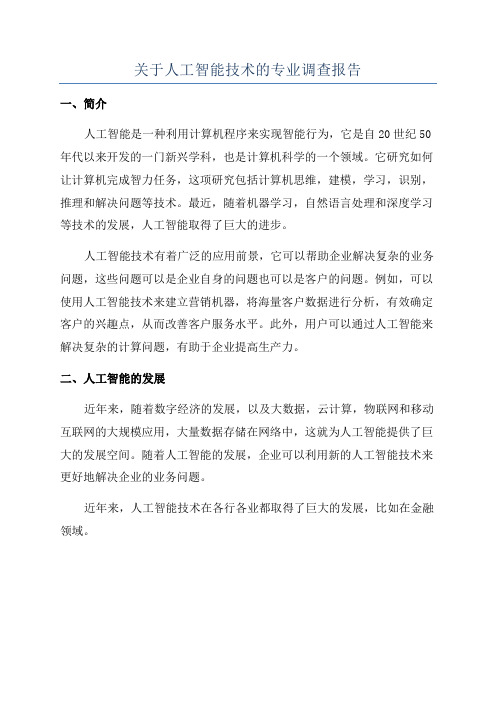 关于人工智能技术的专业调查报告

一、简介

人工智能是一种利用计算机程序来实现智能行为，它是自 20 世纪 50 年代以来开发的一门新兴学科，也是计算机科学的一个领域。它研究如何让计算机完成智力任务，这项研究包括计算机思维，建模，学习，识别，推理和解决问题等技术。最近，随着机器学习，自然语言处理和深度学习等技术的发展，人工智能取得了巨大的进步。

人工智能技术有着广泛的应用前景，它可以帮助企业解决复杂的业务问题，这些问题可以是企业自身的问题也可以是客户的问题。例如，可以使用人工智能技术来建立营销机器，将海量客户数据进行分析，有效确定客户的兴趣点，从而改善客户服务水平。此外，用户可以通过人工智能来解决复杂的计算问题，有助于企业提高生产力。

二、人工智能的发展

近年来，随着数字经济的发展，以及大数据，云计算，物联网和移动互联网的大规模应用，大量数据存储在网络中，这就为人工智能提供了巨大的发展空间。随着人工智能的发展，企业可以利用新的人工智能技术来更好地解决企业的业务问题。

近年来，人工智能技术在各行各业都取得了巨大的发展，比如在金融领域。